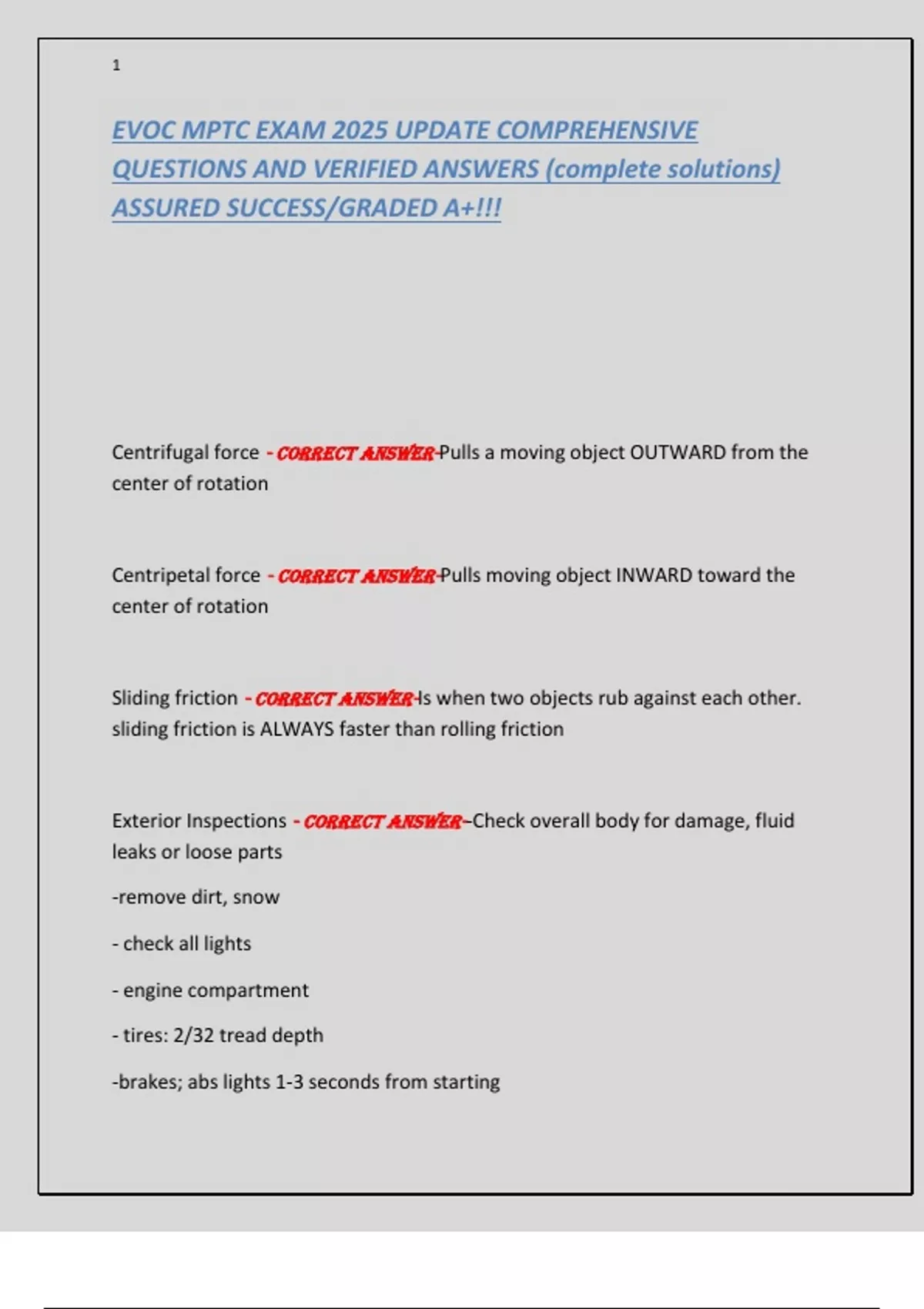 1

EVOC MPTC EXAM 2025 UPDATE COMPREHENSIVE QUESTIONS AND VERIFIED ANSWERS (complete solutions) ASSURED SUCCESS/GRADED A+!!!

Centrifugal force - CORRECT ANSWER-Pulls a moving object OUTWARD from the center of rotation

Centripetal force - CORRECT ANSWER-Pulls moving object INWARD toward the center of rotation

Sliding friction - CORRECT ANSWER-Is when two objects rub against each other. sliding friction is ALWAYS faster than rolling friction

Exterior Inspections - CORRECT ANSWER--Check overall body for damage, fluid leaks or loose parts

-remove dirt, snow

- check all lights

- engine compartment

- tires: 2/32 tread depth

-brakes; abs lights 1-3 seconds from starting